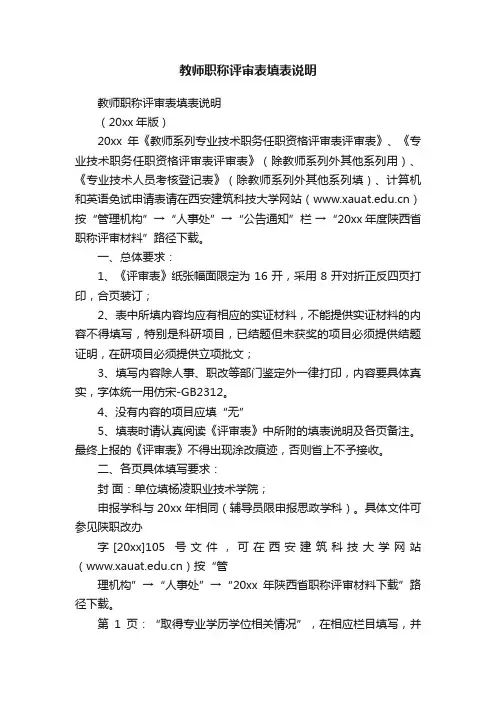 教师职称评审表填表说明

教师职称评审表填表说明

（20xx 年版）

20xx 年《教师系列专业技术职务任职资格评审表评审表》、《专业技术职务任职资格评审表评审表》（除教师系列外其他系列用）、《专业技术人员考核登记表》（除教师系列外其他系列填）、计算机和英语免试申请表请在西安建筑科技大学网站（www.xauat.edu.cn）按“管理机构”→“人事处”→“公告通知”栏→“20xx 年度陕西省职称评审材料”路径下载。

一、总体要求：

1、《评审表》纸张幅面限定为 16 开，采用 8 开对折正反四页打印，合页装订；

2、表中所填内容均应有相应的实证材料，不能提供实证材料的内容不得填写，特别是科研项目，已结题但未获奖的项目必须提供结题证明，在研项目必须提供立项批文；

3、填写内容除人事、职改等部门鉴定外一律打印，内容要具体真实，字体统一用仿宋-GB2312。

4、没有内容的项目应填“无”

5、填表时请认真阅读《评审表》中所附的填表说明及各页备注。最终上报的《评审表》不得出现涂改痕迹，否则省上不予接收。

二、各页具体填写要求：

封 面：单位填杨凌职业技术学院；

申报学科与 20xx 年相同（辅导员限申报思政学科）。具体文件可参见陕职改办

字 [20xx]105 号文件，可在西安建筑科技大学网站（www.xauat.edu.cn）按“管

理机构”→“人事处”→“20xx 年陕西省职称评审材料下载”路径下载。

第 1 页：“取得专业学历学位相关情况”，在相应栏目填写，并